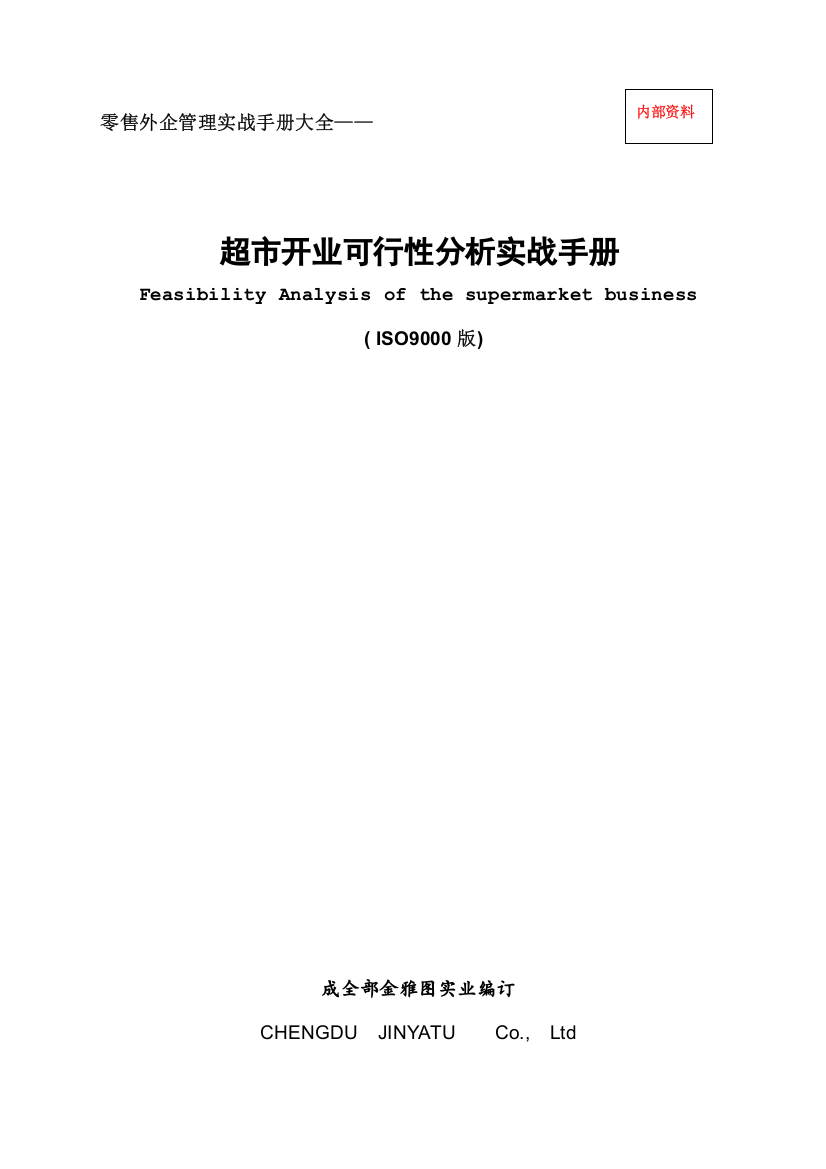 零售外企管理实战手册大全——

内部资料

超市开业可行性分析实战手册

Feasibility Analysis of the supermarket business

( ISO9000 版)

成全部金雅图实业编订

CHENGDU JINYATU Co., Ltd